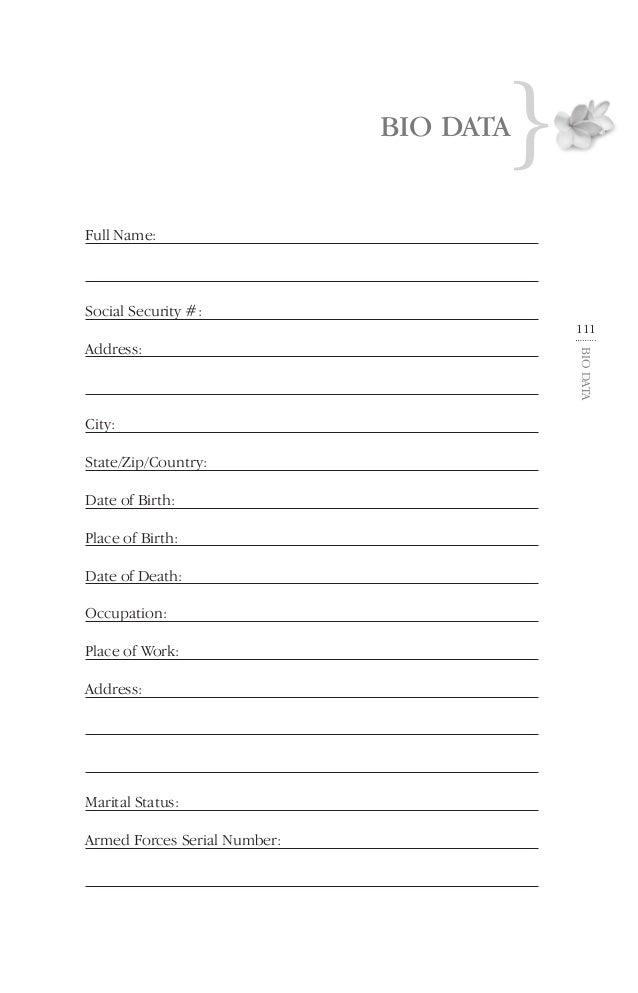 BIO DATA

Full Name:

Social Security #:

Address:

City:

State/Zip/Country:

Date of Birth:

Place of Birth:

Date of Death:

Occupation:

Place of Work:

Address:

Marital Status:

Armed Forces Serial Number:

111

BIO DATA